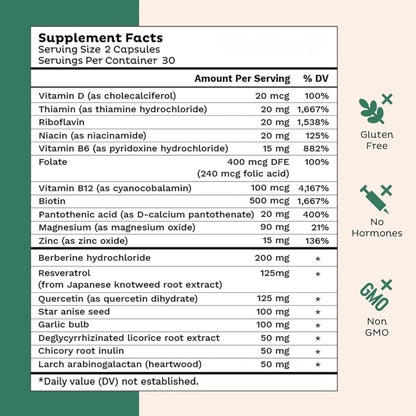 Supplement Facts
Serving Size 2 Capsules
Servings Per Container 30

| | Amount Per Serving | % DV |
|---|---|---|
| Vitamin D (as cholecalciferol) | 20 mcg | 100% |
| Thiamin (as thiamine hydrochloride) | 20 mg | 1,667% |
| Riboflavin | 20 mg | 1,538% |
| Niacin (as niacinamide) | 20 mg | 125% |
| Vitamin B6 (as pyridoxine hydrochloride) | 15 mg | 882% |
| Folate | 400 mcg DFE (240 mcg folic acid) | 100% |
| Vitamin B12 (as cyanocobalamin) | 100 mcg | 4,167% |
| Biotin | 500 mcg | 1,667% |
| Pantothenic acid (as D-calcium pantothenate) | 20 mg | 400% |
| Magnesium (as magnesium oxide) | 90 mg | 21% |
| Zinc (as zinc oxide) | 15 mg | 136% |
| Berberine hydrochloride | 200 mg | * |
| Resveratrol (from Japanese knotweed root extract) | 125mg | * |
| Quercetin (as quercetin dihydrate) | 125 mg | * |
| Star anise seed | 100 mg | * |
| Garlic bulb | 100 mg | * |
| Deglycyrrhizinated licorice root extract | 50 mg | * |
| Chicory root inulin | 50 mg | * |
| Larch arabinogalactan (heartwood) | 50 mg | * |

*Daily value (DV) not established.

Gluten Free

No Hormones

GMO

Non GMO